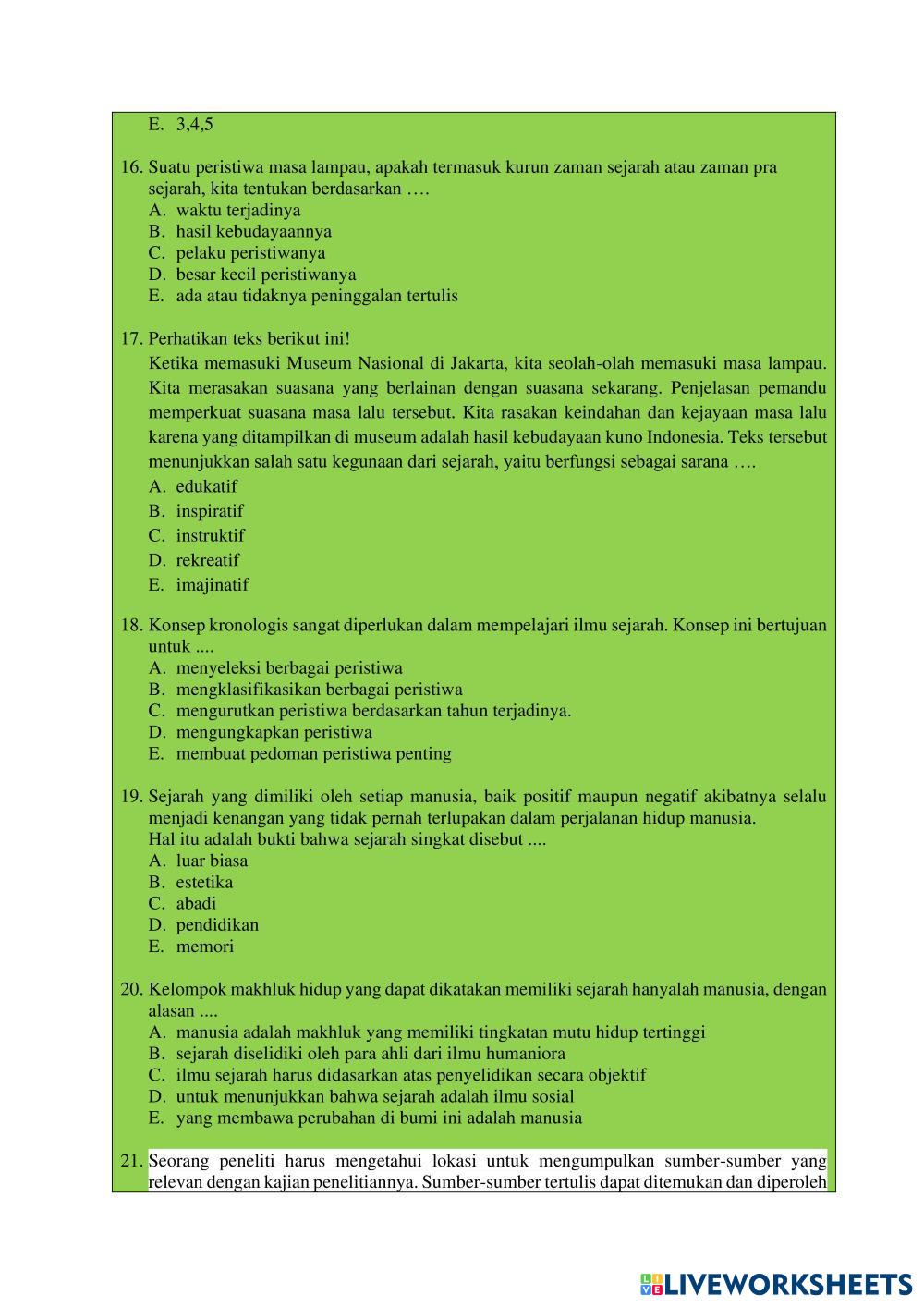 E. 3,4,5

16. Suatu peristiwa masa lampau, apakah termasuk kurun zaman sejarah atau zaman pra sejarah, kita tentukan berdasarkan ….
A. waktu terjadinya
B. hasil kebudayaannya
C. pelaku peristiwanya
D. besar kecil peristiwanya
E. ada atau tidaknya peninggalan tertulis

17. Perhatikan teks berikut ini!
Ketika memasuki Museum Nasional di Jakarta, kita seolah-olah memasuki masa lampau. Kita merasakan suasana yang berlainan dengan suasana sekarang. Penjelasan pemandu memperkuat suasana masa lalu tersebut. Kita rasakan keindahan dan kejayaan masa lalu karena yang ditampilkan di museum adalah hasil kebudayaan kuno Indonesia. Teks tersebut menunjukkan salah satu kegunaan dari sejarah, yaitu berfungsi sebagai sarana ….
A. edukatif
B. inspiratif
C. instruktif
D. rekreatif
E. imajinatif

18. Konsep kronologis sangat diperlukan dalam mempelajari ilmu sejarah. Konsep ini bertujuan untuk ....
A. menyeleksi berbagai peristiwa
B. mengklasifikasikan berbagai peristiwa
C. mengurutkan peristiwa berdasarkan tahun terjadinya.
D. mengungkapkan peristiwa
E. membuat pedoman peristiwa penting

19. Sejarah yang dimiliki oleh setiap manusia, baik positif maupun negatif akibatnya selalu menjadi kenangan yang tidak pernah terlupakan dalam perjalanan hidup manusia.
Hal itu adalah bukti bahwa sejarah singkat disebut ....
A. luar biasa
B. estetika
C. abadi
D. pendidikan
E. memori

20. Kelompok makhluk hidup yang dapat dikatakan memiliki sejarah hanyalah manusia, dengan alasan ....
A. manusia adalah makhluk yang memiliki tingkatan mutu hidup tertinggi
B. sejarah diselidiki oleh para ahli dari ilmu humaniora
C. ilmu sejarah harus didasarkan atas penyelidikan secara objektif
D. untuk menunjukkan bahwa sejarah adalah ilmu sosial
E. yang membawa perubahan di bumi ini adalah manusia

21. Seorang peneliti harus mengetahui lokasi untuk mengumpulkan sumber-sumber yang relevan dengan kajian penelitiannya. Sumber-sumber tertulis dapat ditemukan dan diperoleh

LIVEWORKSHEETS